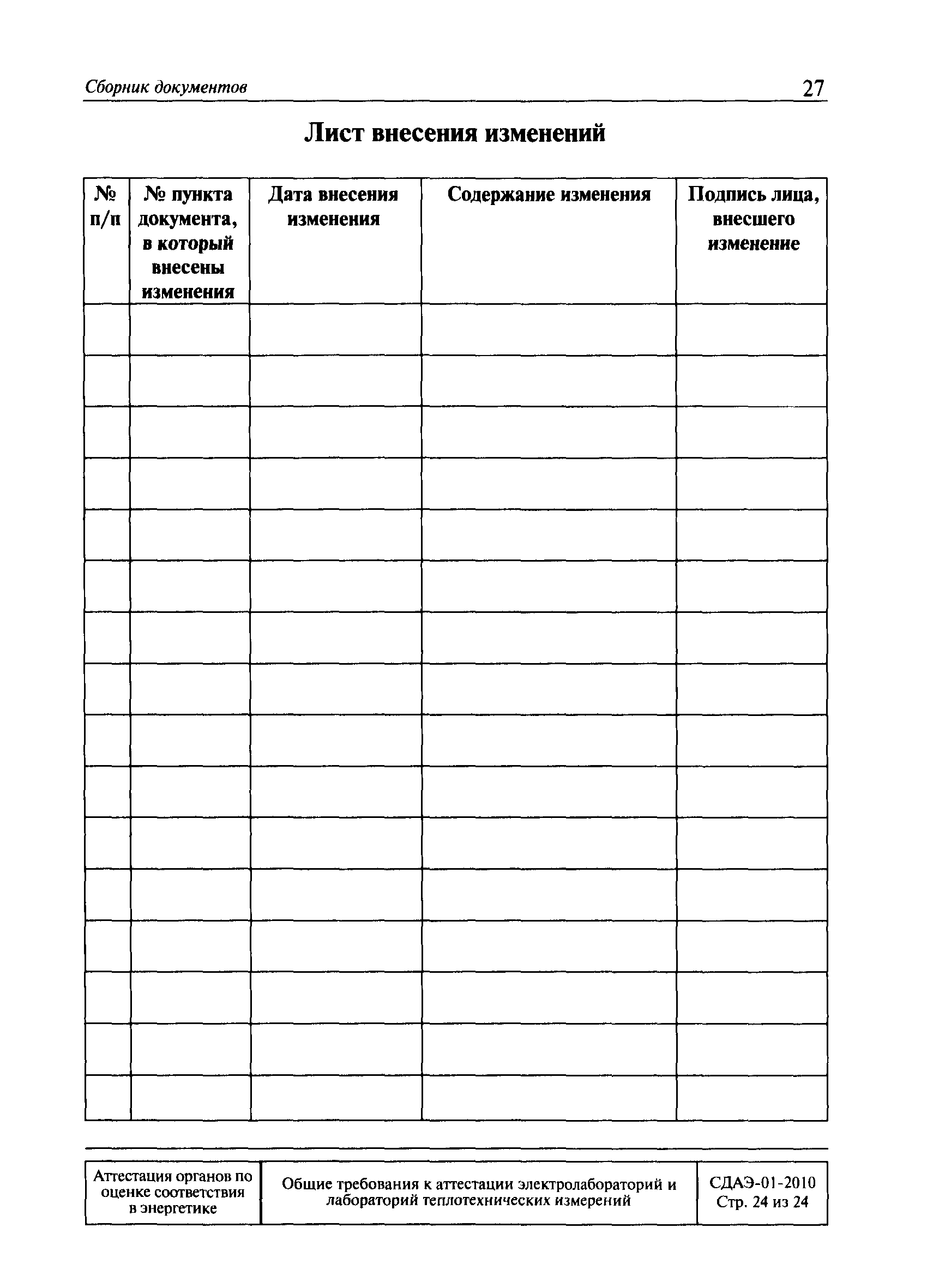 Сборник документов 27

Лист внесения изменений

| № п/п | № пункта документа, в который внесены изменения | Дата внесения изменения | Содержание изменения | Подпись лица, внесшего изменение |
|---|---|---|---|---|
| | | | | |
| | | | | |
| | | | | |
| | | | | |
| | | | | |
| | | | | |
| | | | | |
| | | | | |
| | | | | |
| | | | | |
| | | | | |
| | | | | |
| | | | | |
| | | | | |
| | | | | |
| | | | | |

| Аттестация органов по оценке соответствия в энергетике | Общие требования к аттестации электролабораторий и лабораторий теплотехнических измерений | СДАЭ-01-2010 Стр. 24 из 24 |
|---|---|---|